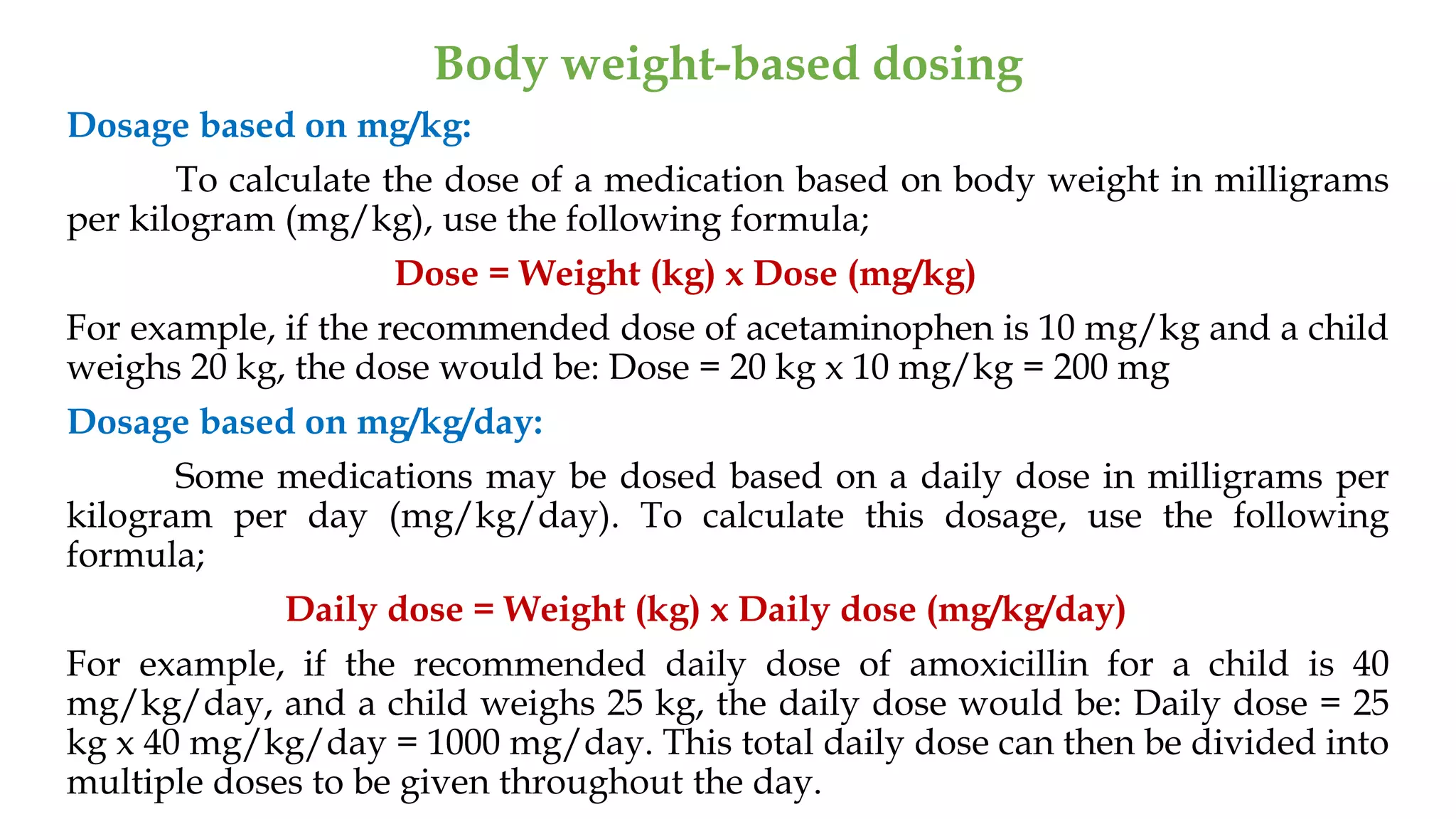 Body weight-based dosing

Dosage based on mg/kg:

To calculate the dose of a medication based on body weight in milligrams per kilogram (mg/kg), use the following formula;

Dose = Weight (kg) x Dose (mg/kg)

For example, if the recommended dose of acetaminophen is 10 mg/kg and a child weighs 20 kg, the dose would be: Dose = 20 kg x 10 mg/kg = 200 mg

Dosage based on mg/kg/day:

Some medications may be dosed based on a daily dose in milligrams per kilogram per day (mg/kg/day). To calculate this dosage, use the following formula;

Daily dose = Weight (kg) x Daily dose (mg/kg/day)

For example, if the recommended daily dose of amoxicillin for a child is 40 mg/kg/day, and a child weighs 25 kg, the daily dose would be: Daily dose = 25 kg x 40 mg/kg/day = 1000 mg/day. This total daily dose can then be divided into multiple doses to be given throughout the day.